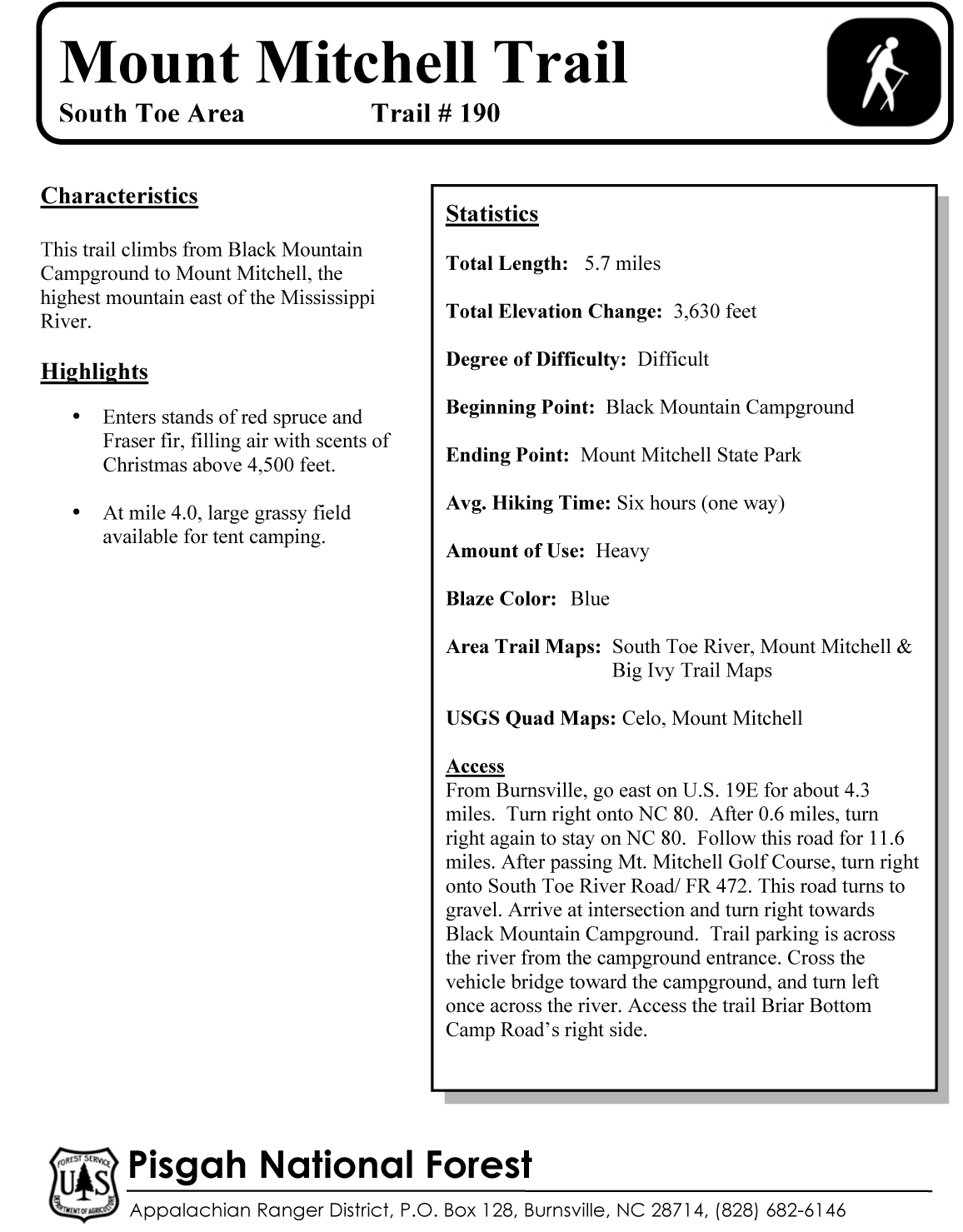 Mount Mitchell Trail
South Toe Area Trail # 190

Characteristics

This trail climbs from Black Mountain Campground to Mount Mitchell, the highest mountain east of the Mississippi River.

Highlights

• Enters stands of red spruce and Fraser fir, filling air with scents of Christmas above 4,500 feet.

• At mile 4.0, large grassy field available for tent camping.

Statistics

Total Length: 5.7 miles

Total Elevation Change: 3,630 feet

Degree of Difficulty: Difficult

Beginning Point: Black Mountain Campground

Ending Point: Mount Mitchell State Park

Avg. Hiking Time: Six hours (one way)

Amount of Use: Heavy

Blaze Color: Blue

Area Trail Maps: South Toe River, Mount Mitchell & Big Ivy Trail Maps

USGS Quad Maps: Celo, Mount Mitchell

Access
From Burnsville, go east on U.S. 19E for about 4.3 miles. Turn right onto NC 80. After 0.6 miles, turn right again to stay on NC 80. Follow this road for 11.6 miles. After passing Mt. Mitchell Golf Course, turn right onto South Toe River Road/ FR 472. This road turns to gravel. Arrive at intersection and turn right towards Black Mountain Campground. Trail parking is across the river from the campground entrance. Cross the vehicle bridge toward the campground, and turn left once across the river. Access the trail Briar Bottom Camp Road's right side.

FOREST SERVICE U S DEPARTMENT OF AGRICULTURE
Pisgah National Forest
Appalachian Ranger District, P.O. Box 128, Burnsville, NC 28714, (828) 682-6146